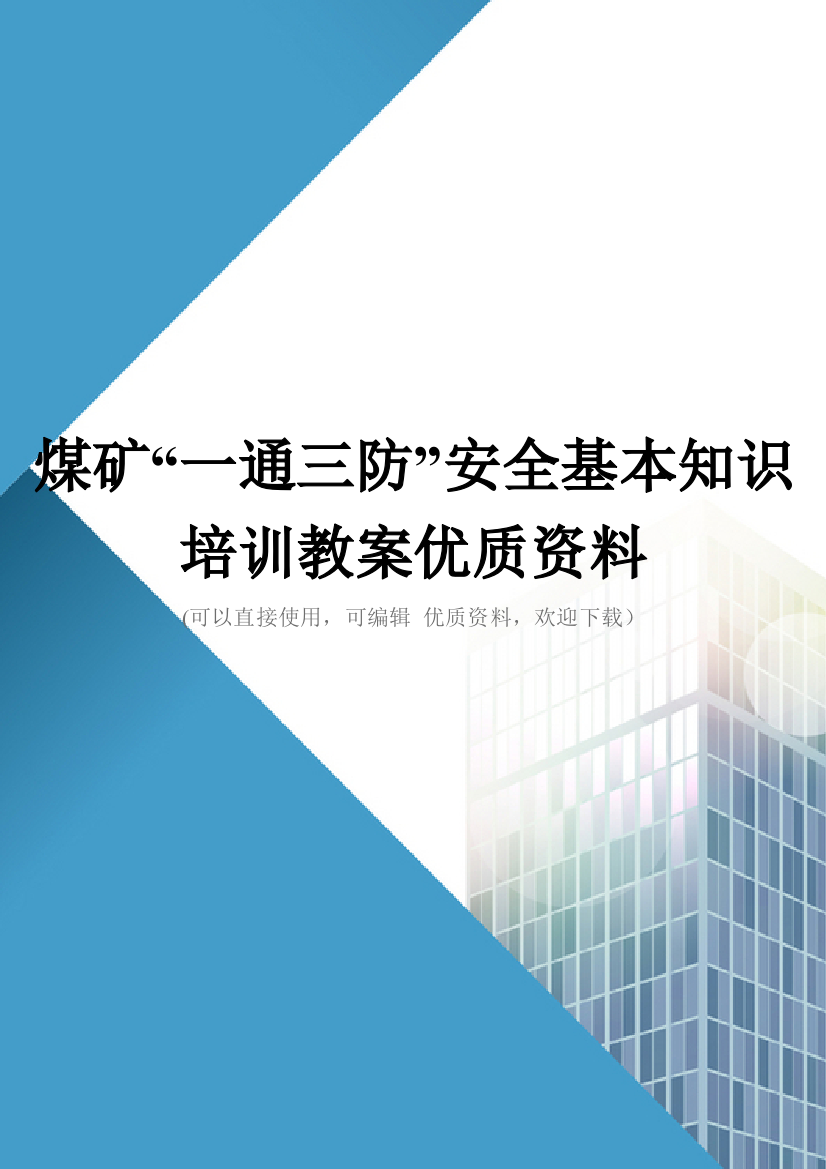 煤矿“一通三防”安全基本知识培训教案优质资料

(可以直接使用，可编辑 优质资料，欢迎下载)